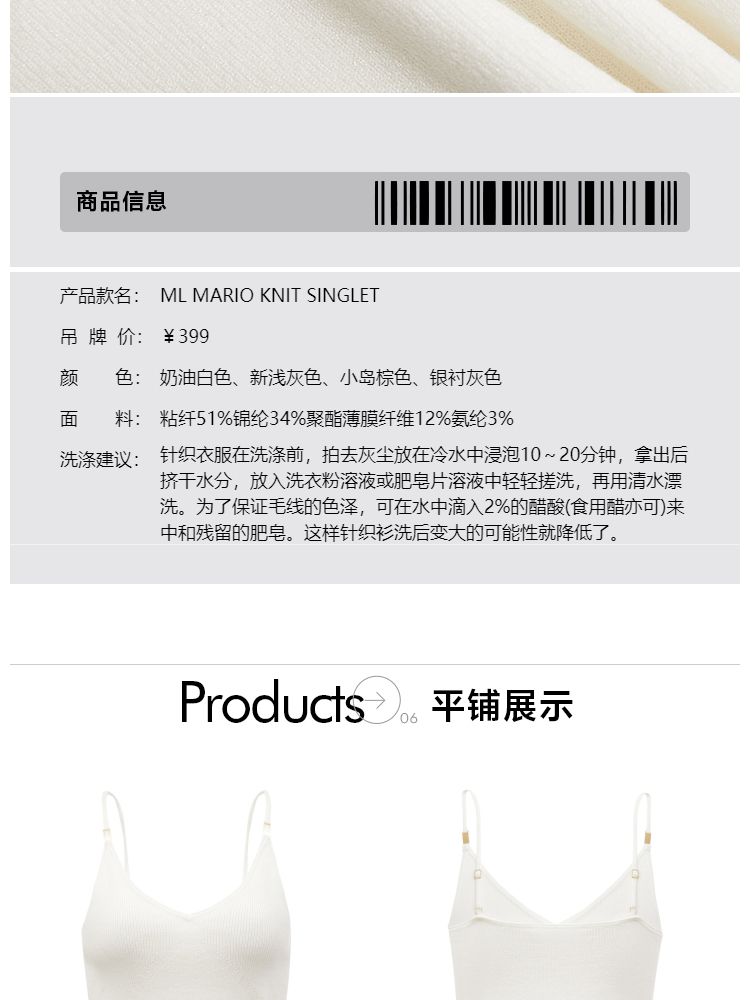 商品信息

产品款名： ML MARIO KNIT SINGLET

吊 牌 价： ￥399

颜　　色： 奶油白色、新浅灰色、小岛棕色、银衬灰色

面　　料： 粘纤51%锦纶34%聚酯薄膜纤维12%氨纶3%

洗涤建议： 针织衣服在洗涤前，拍去灰尘放在冷水中浸泡10～20分钟，拿出后挤干水分，放入洗衣粉溶液或肥皂片溶液中轻轻搓洗，再用清水漂洗。为了保证毛线的色泽，可在水中滴入2%的醋酸(食用醋亦可)来中和残留的肥皂。这样针织衫洗后变大的可能性就降低了。

Products 06 平铺展示